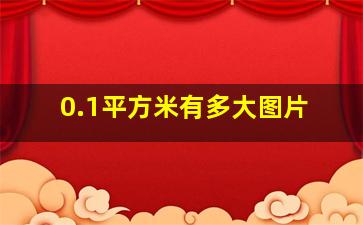 0.1平方米有多大图片